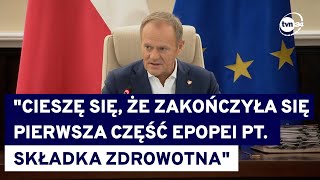 tvn24

"CIESZĘ SIĘ, ŻE ZAKOŃCZYŁA SIĘ PIERWSZA CZĘŚĆ EPOPEI PT. SKŁADKA ZDROWOTNA"